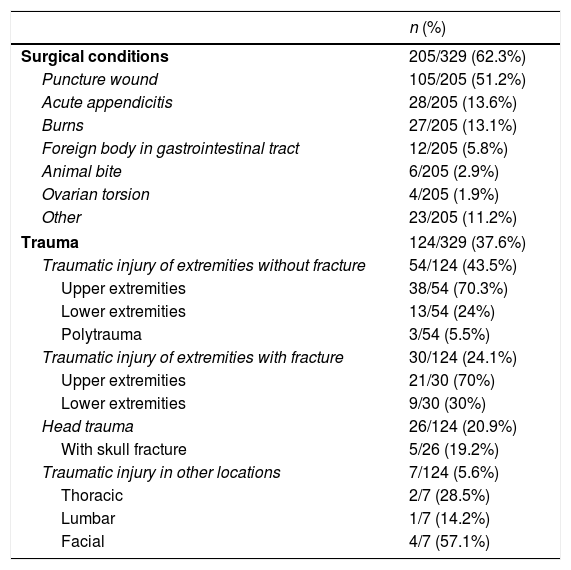 | | n (%) |
|---|---|
| Surgical conditions | 205/329 (62.3%) |
| Puncture wound | 105/205 (51.2%) |
| Acute appendicitis | 28/205 (13.6%) |
| Burns | 27/205 (13.1%) |
| Foreign body in gastrointestinal tract | 12/205 (5.8%) |
| Animal bite | 6/205 (2.9%) |
| Ovarian torsion | 4/205 (1.9%) |
| Other | 23/205 (11.2%) |
| Trauma | 124/329 (37.6%) |
| Traumatic injury of extremities without fracture | 54/124 (43.5%) |
| Upper extremities | 38/54 (70.3%) |
| Lower extremities | 13/54 (24%) |
| Polytrauma | 3/54 (5.5%) |
| Traumatic injury of extremities with fracture | 30/124 (24.1%) |
| Upper extremities | 21/30 (70%) |
| Lower extremities | 9/30 (30%) |
| Head trauma | 26/124 (20.9%) |
| With skull fracture | 5/26 (19.2%) |
| Traumatic injury in other locations | 7/124 (5.6%) |
| Thoracic | 2/7 (28.5%) |
| Lumbar | 1/7 (14.2%) |
| Facial | 4/7 (57.1%) |